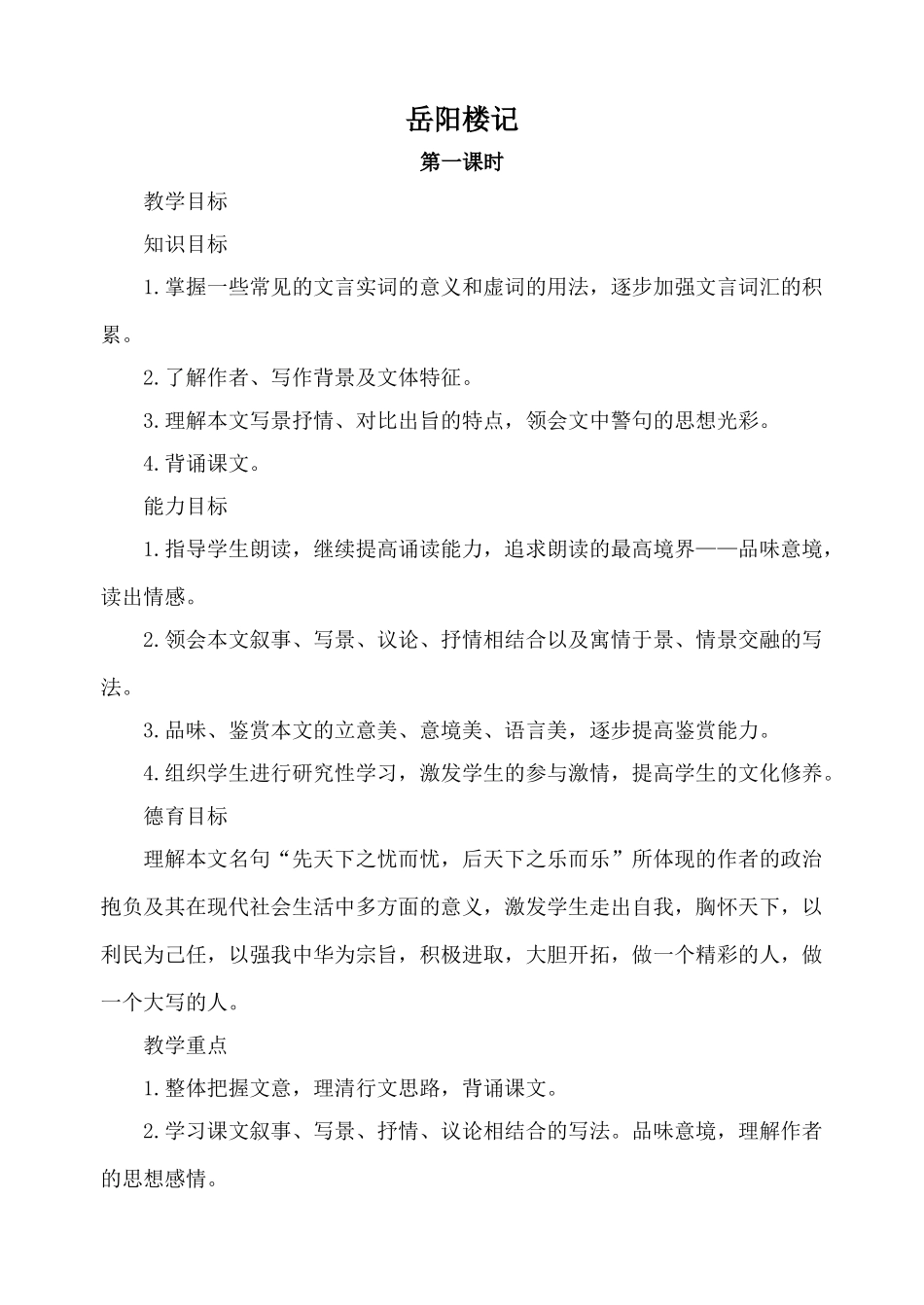 岳阳楼记

第一课时

教学目标

知识目标

1.掌握一些常见的文言实词的意义和虚词的用法，逐步加强文言词汇的积累。

2.了解作者、写作背景及文体特征。

3.理解本文写景抒情、对比出旨的特点，领会文中警句的思想光彩。

4.背诵课文。

能力目标

1.指导学生朗读，继续提高诵读能力，追求朗读的最高境界——品味意境，读出情感。

2.领会本文叙事、写景、议论、抒情相结合以及寓情于景、情景交融的写法。

3.品味、鉴赏本文的立意美、意境美、语言美，逐步提高鉴赏能力。

4.组织学生进行研究性学习，激发学生的参与激情，提高学生的文化修养。

德育目标

理解本文名句“先天下之忧而忧，后天下之乐而乐”所体现的作者的政治抱负及其在现代社会生活中多方面的意义，激发学生走出自我，胸怀天下，以利民为己任，以强我中华为宗旨，积极进取，大胆开拓，做一个精彩的人，做一个大写的人。

教学重点

1.整体把握文意，理清行文思路，背诵课文。

2.学习课文叙事、写景、抒情、议论相结合的写法。品味意境，理解作者的思想感情。